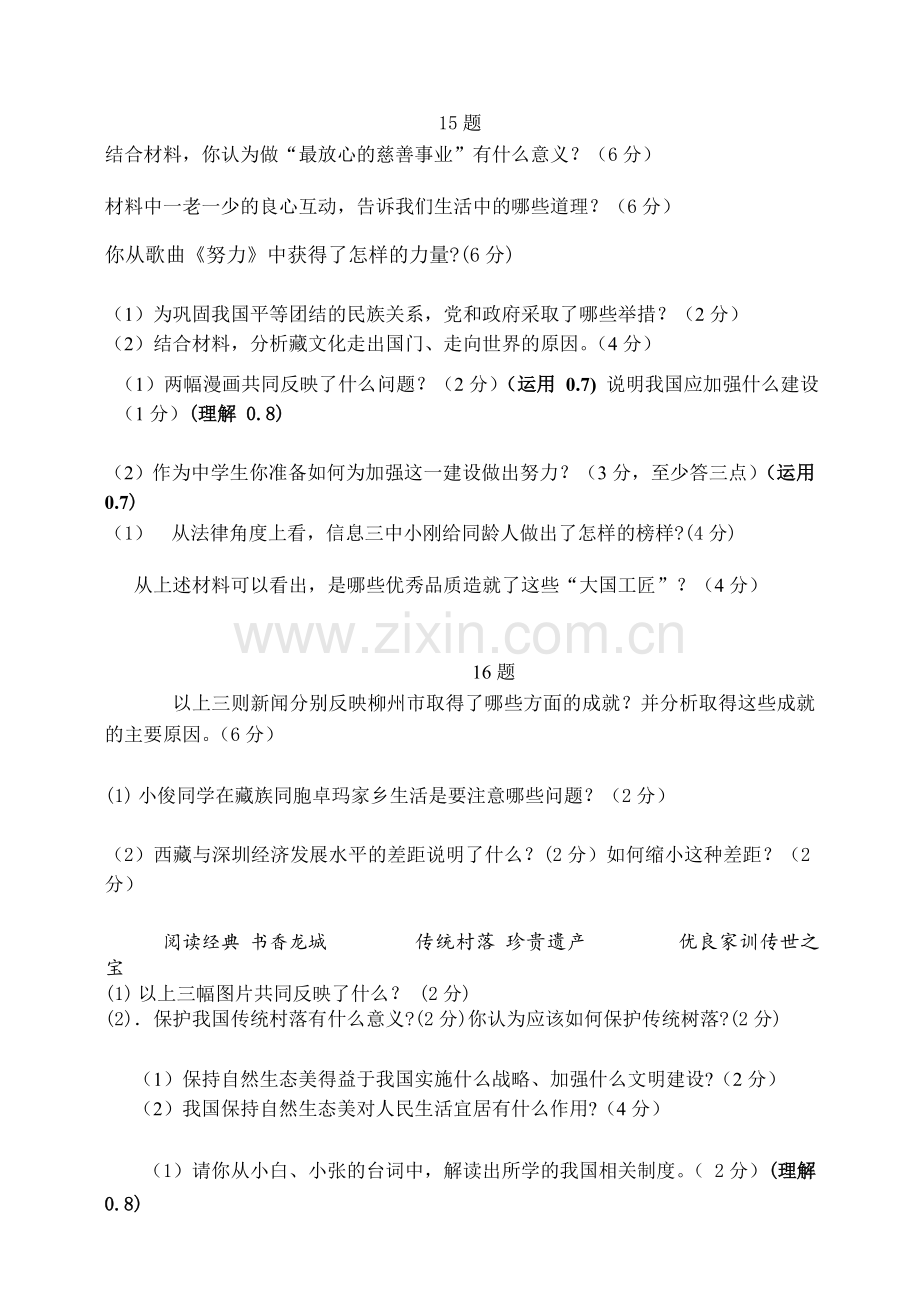 15题

结合材料，你认为做“最放心的慈善事业”有什么意义？（6分）

材料中一老一少的良心互动，告诉我们生活中的哪些道理？（6分）

你从歌曲《努力》中获得了怎样的力量?(6分)

（1）为巩固我国平等团结的民族关系，党和政府采取了哪些举措？（2分）

（2）结合材料，分析藏文化走出国门、走向世界的原因。(4分)

（1）两幅漫画共同反映了什么问题？（2分）(运用 0.7) 说明我国应加强什么建设（1分）(理解 0.8)

（2）作为中学生你准备如何为加强这一建设做出努力？（3分，至少答三点）(运用0.7)

（1） 从法律角度上看，信息三中小刚给同龄人做出了怎样的榜样?(4分)

从上述材料可以看出，是哪些优秀品质造就了这些“大国工匠”？（4分）

16题

以上三则新闻分别反映柳州市取得了哪些方面的成就？并分析取得这些成就的主要原因。(6分)

(1)小俊同学在藏族同胞卓玛家乡生活是要注意哪些问题？（2分）

（2）西藏与深圳经济发展水平的差距说明了什么？(2分)如何缩小这种差距？（2分）

阅读经典 书香龙城 传统村落 珍贵遗产 优良家训传世之宝

(1)以上三幅图片共同反映了什么？ (2分)

(2). 保护我国传统村落有什么意义?(2分)你认为应该如何保护传统树落?(2分)

（1）保持自然生态美得益于我国实施什么战略、加强什么文明建设?(2分)

（2）我国保持自然生态美对人民生活宜居有什么作用?(4分)

（1）请你从小白、小张的台词中，解读出所学的我国相关制度。（2分）(理解0.8)

www.zixin.com.cn